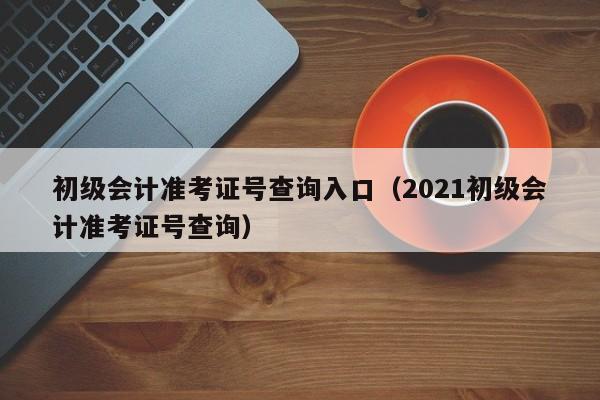 初级会计准考证号查询入口（2021初级会计准考证号查询）